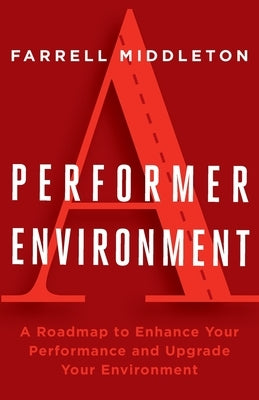 FARRELL MIDDLETON

A

PERFORMER
ENVIRONMENT

A Roadmap to Enhance Your Performance and Upgrade Your Environment